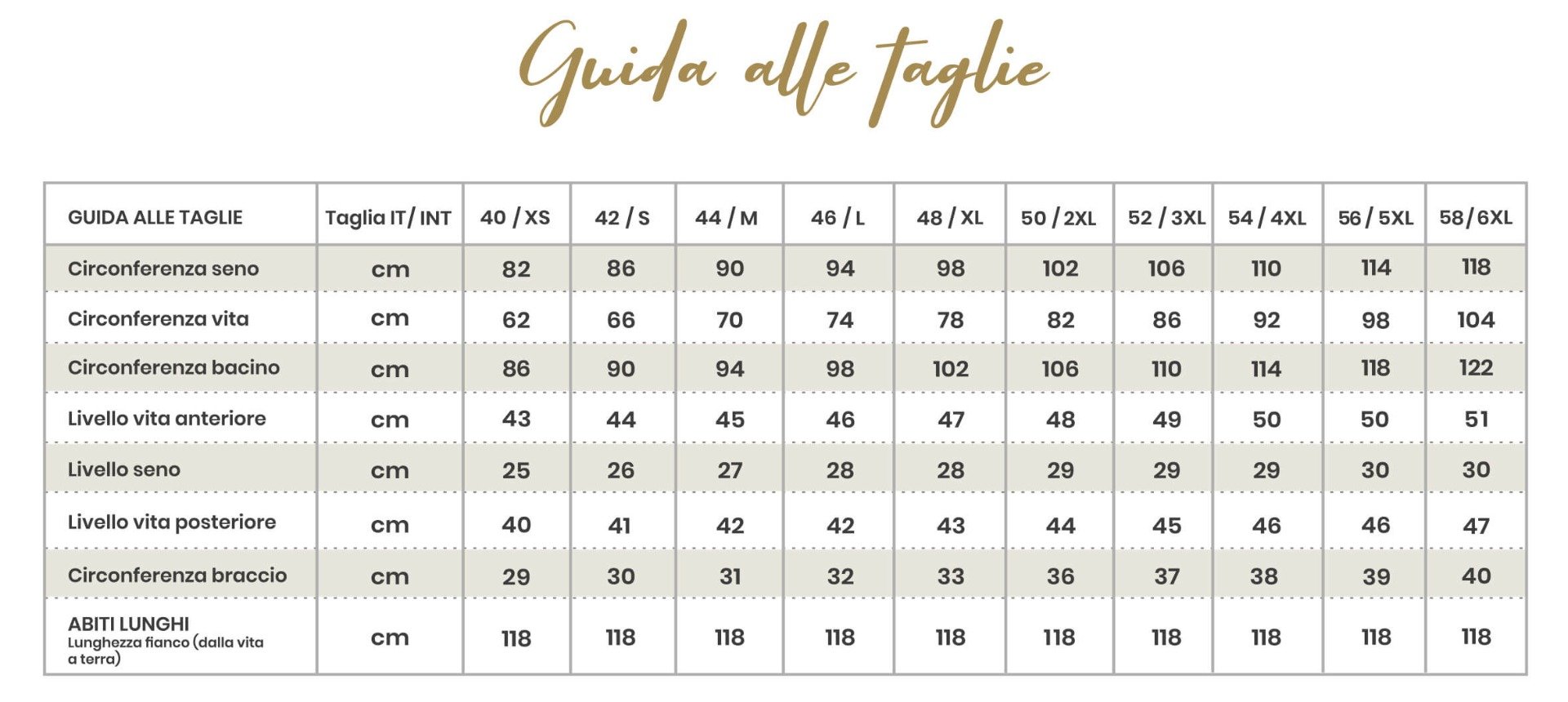 Guida alle taglie

| GUIDA ALLE TAGLIE | Taglia IT/ INT | 40 / XS | 42 / S | 44 / M | 46 / L | 48 / XL | 50 / 2XL | 52 / 3XL | 54 / 4XL | 56 / 5XL | 58/6XL |
|---|---|---|---|---|---|---|---|---|---|---|---|
| Circonferenza seno | cm | 82 | 86 | 90 | 94 | 98 | 102 | 106 | 110 | 114 | 118 |
| Circonferenza vita | cm | 62 | 66 | 70 | 74 | 78 | 82 | 86 | 92 | 98 | 104 |
| Circonferenza bacino | cm | 86 | 90 | 94 | 98 | 102 | 106 | 110 | 114 | 118 | 122 |
| Livello vita anteriore | cm | 43 | 44 | 45 | 46 | 47 | 48 | 49 | 50 | 50 | 51 |
| Livello seno | cm | 25 | 26 | 27 | 28 | 28 | 29 | 29 | 29 | 30 | 30 |
| Livello vita posteriore | cm | 40 | 41 | 42 | 42 | 43 | 44 | 45 | 46 | 46 | 47 |
| Circonferenza braccio | cm | 29 | 30 | 31 | 32 | 33 | 36 | 37 | 38 | 39 | 40 |
| ABITI LUNGHI Lunghezza fianco (dalla vita a terra) | cm | 118 | 118 | 118 | 118 | 118 | 118 | 118 | 118 | 118 | 118 |